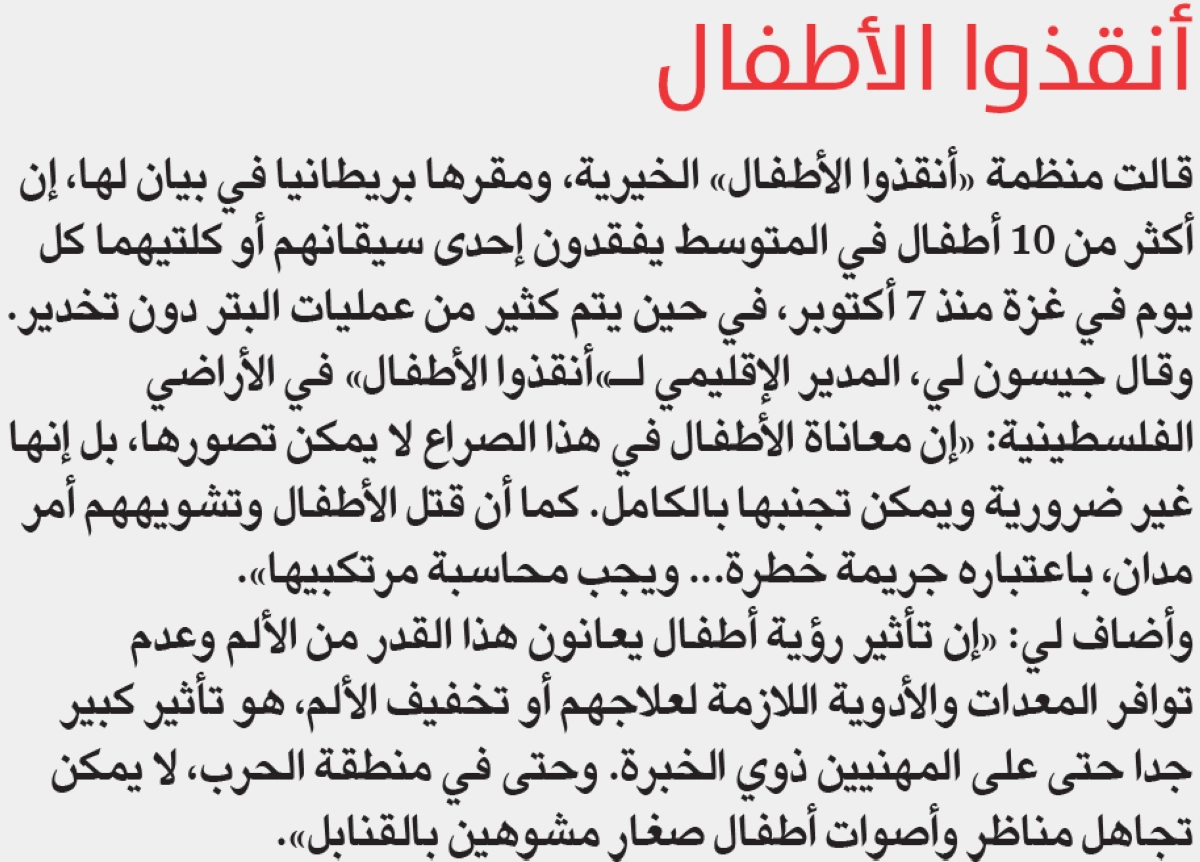 أنقذوا الأطفال

قالت منظمة «أنقذوا الأطفال» الخيرية، ومقرها بريطانيا في بيان لها، إن أكثر من 10 أطفال في المتوسط يفقدون إحدى سيقانهم أو كلتيهما كل يوم في غزة منذ 7 أكتوبر، في حين يتم كثير من عمليات البتر دون تخدير.
وقال جيسون لي، المدير الإقليمي لـ«أنقذوا الأطفال» في الأراضي الفلسطينية: «إن معاناة الأطفال في هذا الصراع لا يمكن تصورها، بل إنها غير ضرورية ويمكن تجنبها بالكامل. كما أن قتل الأطفال وتشويههم أمر مدان، باعتباره جريمة خطرة... ويجب محاسبة مرتكبيها».
وأضاف لي: «إن تأثير رؤية أطفال يعانون هذا القدر من الألم وعدم توافر المعدات والأدوية اللازمة لعلاجهم أو تخفيف الألم، هو تأثير كبير جدا حتى على المهنيين ذوي الخبرة. وحتى في منطقة الحرب، لا يمكن تجاهل مناظر وأصوات أطفال صغار مشوهين بالقنابل».